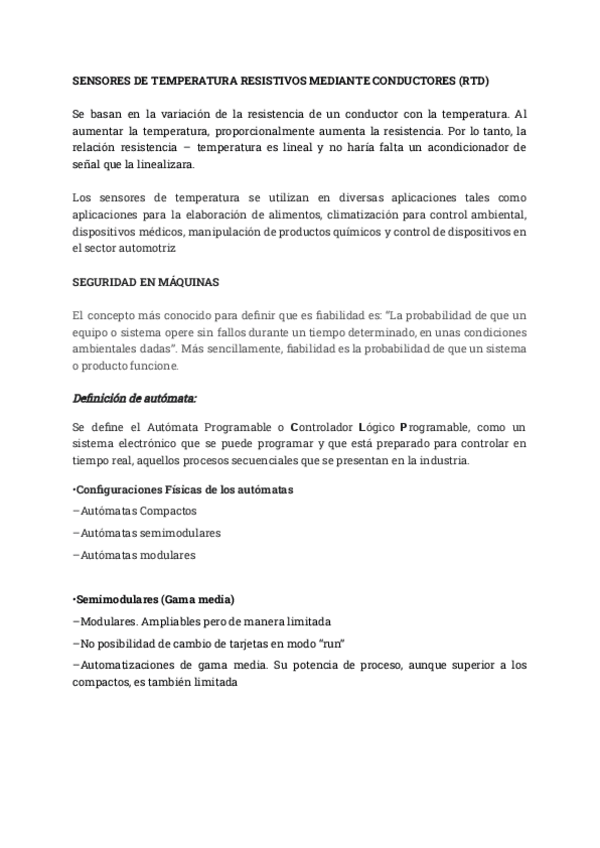 SENSORES DE TEMPERATURA RESISTIVOS MEDIANTE CONDUCTORES (RTD)

Se basan en la variación de la resistencia de un conductor con la temperatura. Al aumentar la temperatura, proporcionalmente aumenta la resistencia. Por lo tanto, la relación resistencia – temperatura es lineal y no haría falta un acondicionador de señal que la linealizara.

Los sensores de temperatura se utilizan en diversas aplicaciones tales como aplicaciones para la elaboración de alimentos, climatización para control ambiental, dispositivos médicos, manipulación de productos químicos y control de dispositivos en el sector automotriz

SEGURIDAD EN MÁQUINAS

El concepto más conocido para definir que es fiabilidad es: "La probabilidad de que un equipo o sistema opere sin fallos durante un tiempo determinado, en unas condiciones ambientales dadas". Más sencillamente, fiabilidad es la probabilidad de que un sistema o producto funcione.

Definición de autómata:

Se define el Autómata Programable o Controlador Lógico Programable, como un sistema electrónico que se puede programar y que está preparado para controlar en tiempo real, aquellos procesos secuenciales que se presentan en la industria.

•Configuraciones Físicas de los autómatas

–Autómatas Compactos

–Autómatas semimodulares

–Autómatas modulares

•Semimodulares (Gama media)

–Modulares. Ampliables pero de manera limitada

–No posibilidad de cambio de tarjetas en modo "run"

–Automatizaciones de gama media. Su potencia de proceso, aunque superior a los compactos, es también limitada